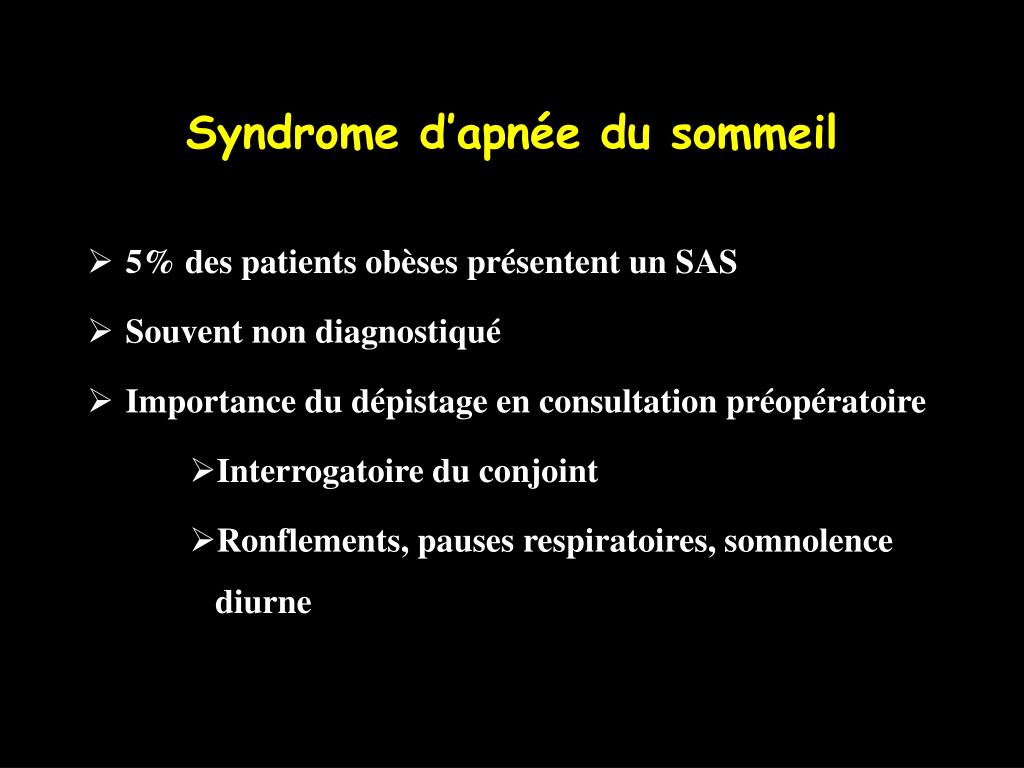 Syndrome d’apnée du sommeil

➢ 5% des patients obèses présentent un SAS

➢ Souvent non diagnostiqué

➢ Importance du dépistage en consultation préopératoire

➢Interrogatoire du conjoint

➢Ronflements, pauses respiratoires, somnolence diurne